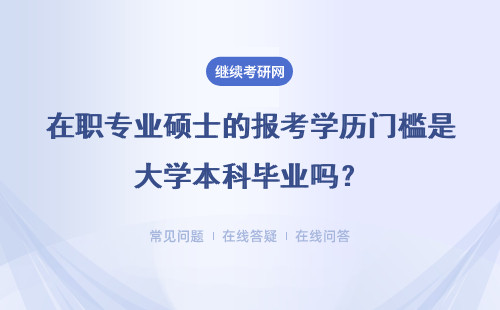 继续考研网

在职专业硕士的报考学历门槛是大学本科毕业吗？

常见问题 | 在线答疑 | 在线问答